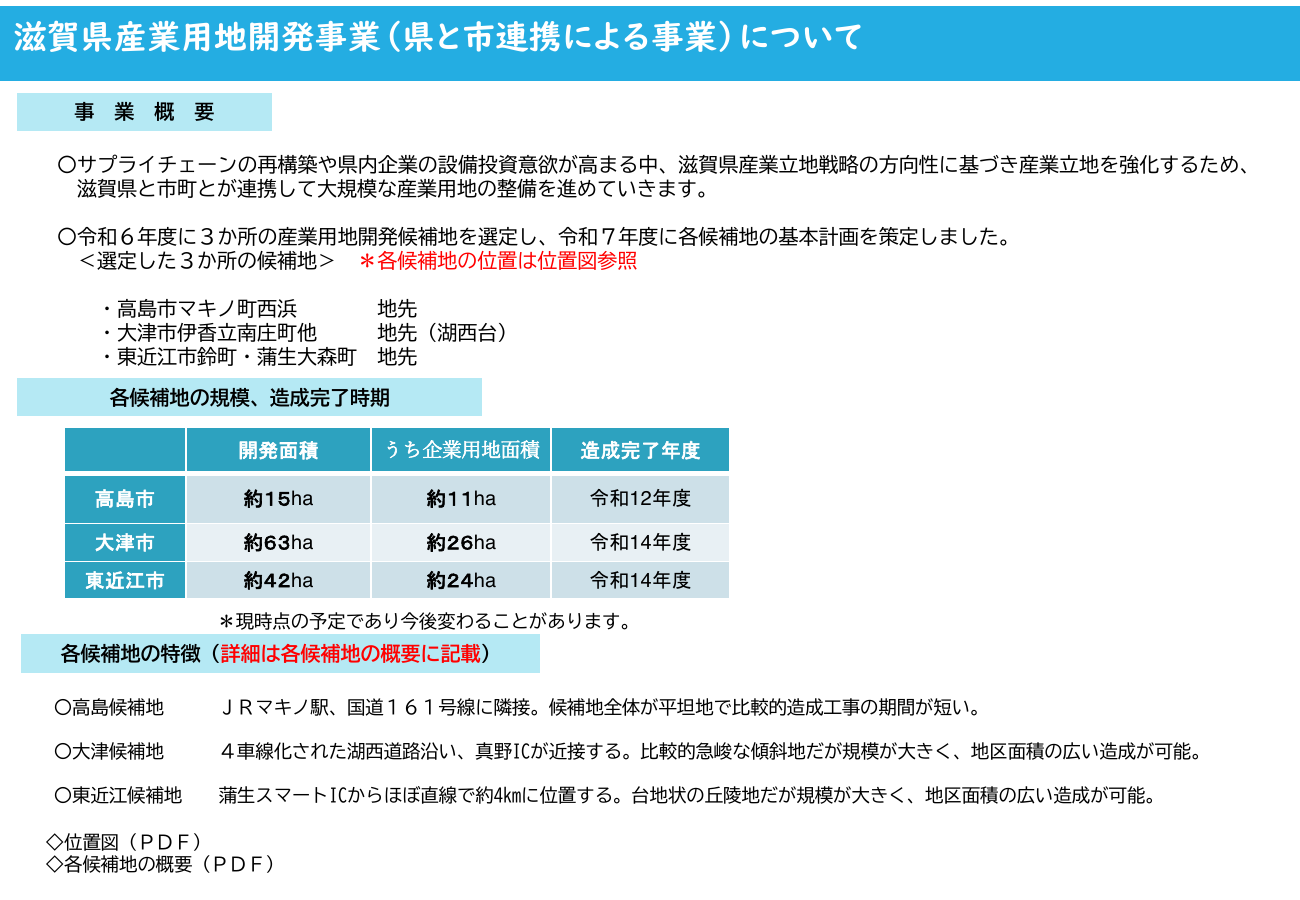 滋賀県産業用地開発事業（県と市連携による事業）について

事 業 概 要

〇サプライチェーンの再構築や県内企業の設備投資意欲が高まる中、滋賀県産業立地戦略の方向性に基づき産業立地を強化するため、滋賀県と市町とが連携して大規模な産業用地の整備を進めていきます。

〇令和６年度に３か所の産業用地開発候補地を選定し、令和７年度に各候補地の基本計画を策定しました。
＜選定した３か所の候補地＞　＊各候補地の位置は位置図参照

・高島市マキノ町西浜　　地先
・大津市伊香立南庄町他　　地先（湖西台）
・東近江市鈴町・蒲生大森町　地先

各候補地の規模、造成完了時期

| | 開発面積 | うち企業用地面積 | 造成完了年度 |
|---|---|---|---|
| 高島市 | 約15ha | 約11ha | 令和12年度 |
| 大津市 | 約63ha | 約26ha | 令和14年度 |
| 東近江市 | 約42ha | 約24ha | 令和14年度 |

＊現時点の予定であり今後変わることがあります。

各候補地の特徴（詳細は各候補地の概要に記載）

〇高島候補地　　ＪＲマキノ駅、国道１６１号線に隣接。候補地全体が平坦地で比較的造成工事の期間が短い。

〇大津候補地　　４車線化された湖西道路沿い、真野ICが近接する。比較的急峻な傾斜地だが規模が大きく、地区面積の広い造成が可能。

〇東近江候補地　　蒲生スマートICからほぼ直線で約4㎞に位置する。台地状の丘陵地だが規模が大きく、地区面積の広い造成が可能。

◇位置図（ＰＤＦ）
◇各候補地の概要（ＰＤＦ）